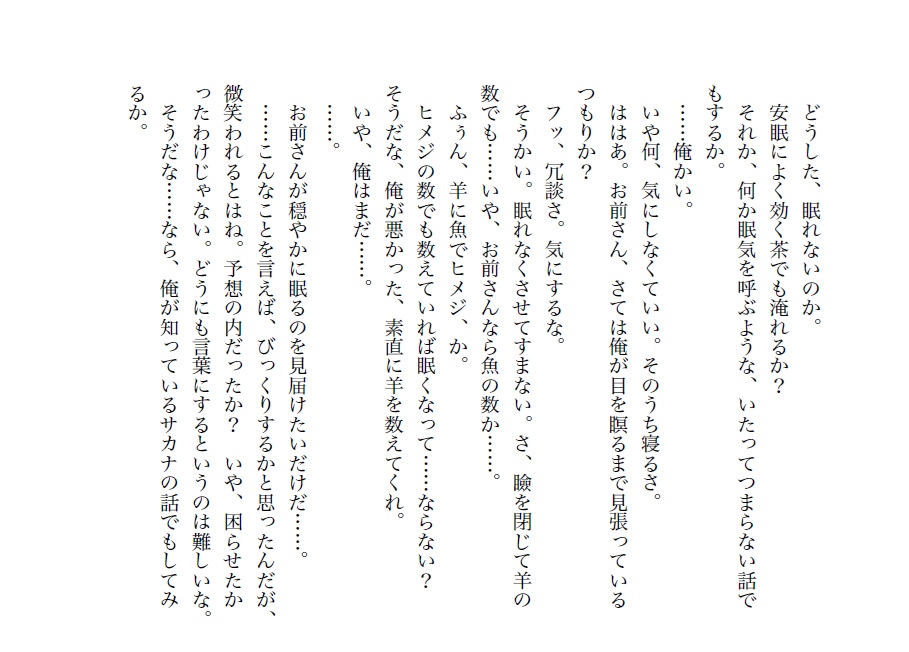 どうした、眠れないのか。
安眠によく効く茶でも淹れるか？
それか、何か眠気を呼ぶような、いたってつまらない話でもするか。
……俺かい。
いや何、気にしなくていい。そのうち寝るさ。
ははあ。お前さん、さては俺が目を瞑るまで見張っているつもりか？
フッ、冗談さ。気にするな。
そうかい。眠れなくさせてすまない。さ、瞼を閉じて羊の数でも……いや、お前さんなら魚の数か……。
ふぅん、羊に魚でヒメジ、か。
ヒメジの数でも数えていれば眠くなって……ならない？
そうだな、俺が悪かった、素直に羊を数えてくれ。
いや、俺はまだ……。
……。
お前さんが穏やかに眠るのを見届けたいだけだ……。
……こんなことを言えば、びっくりするかと思ったんだが、微笑われるとはね。予想の内だったか？　いや、困らせたかったわけじゃない。どうにも言葉にするというのは難しいな。
そうだな……なら、俺が知っているサカナの話でもしてみるか。